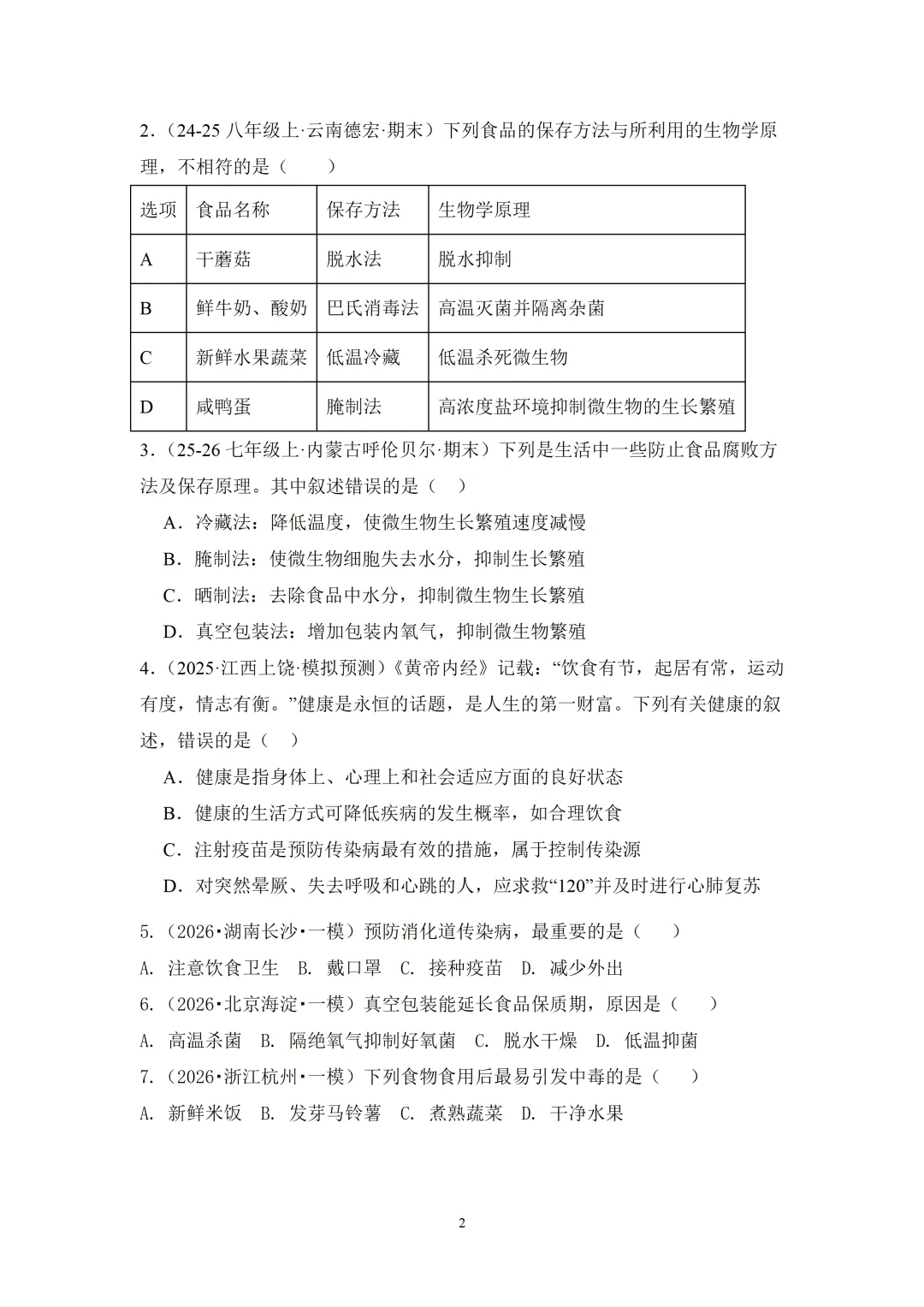 2.（24-25八年级上·云南德宏·期末）下列食品的保存方法与所利用的生物学原理，不相符的是（　　）

| 选项 | 食品名称 | 保存方法 | 生物学原理 |
|---|---|---|---|
| A | 干蘑菇 | 脱水法 | 脱水抑制 |
| B | 鲜牛奶、酸奶 | 巴氏消毒法 | 高温灭菌并隔离杂菌 |
| C | 新鲜水果蔬菜 | 低温冷藏 | 低温杀死微生物 |
| D | 咸鸭蛋 | 腌制法 | 高浓度盐环境抑制微生物的生长繁殖 |

3.（25-26七年级上·内蒙古呼伦贝尔·期末）下列是生活中一些防止食品腐败方法及保存原理。其中叙述错误的是（　）

A．冷藏法：降低温度，使微生物生长繁殖速度减慢

B．腌制法：使微生物细胞失去水分，抑制生长繁殖

C．晒制法：去除食品中水分，抑制微生物生长繁殖

D．真空包装法：增加包装内氧气，抑制微生物繁殖

4.（2025·江西上饶·模拟预测）《黄帝内经》记载：“饮食有节，起居有常，运动有度，情志有衡。”健康是永恒的话题，是人生的第一财富。下列有关健康的叙述，错误的是（　）

A．健康是指身体上、心理上和社会适应方面的良好状态

B．健康的生活方式可降低疾病的发生概率，如合理饮食

C．注射疫苗是预防传染病最有效的措施，属于控制传染源

D．对突然晕厥、失去呼吸和心跳的人，应求救“120”并及时进行心肺复苏

5.（2026·湖南长沙·一模）预防消化道传染病，最重要的是（　　）

A.注意饮食卫生　B.戴口罩　C.接种疫苗　D.减少外出

6.（2026·北京海淀·一模）真空包装能延长食品保质期，原因是（　　）

A.高温杀菌　B.隔绝氧气抑制好氧菌　C.脱水干燥　D.低温抑菌

7.（2026·浙江杭州·一模）下列食物食用后最易引发中毒的是（　　）

A.新鲜米饭　B.发芽马铃薯　C.煮熟蔬菜　D.干净水果

2